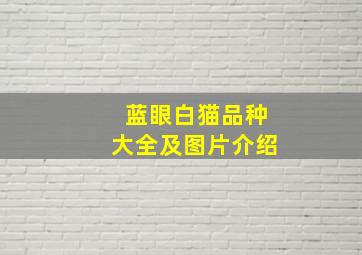 蓝眼白猫品种
大全及图片介绍